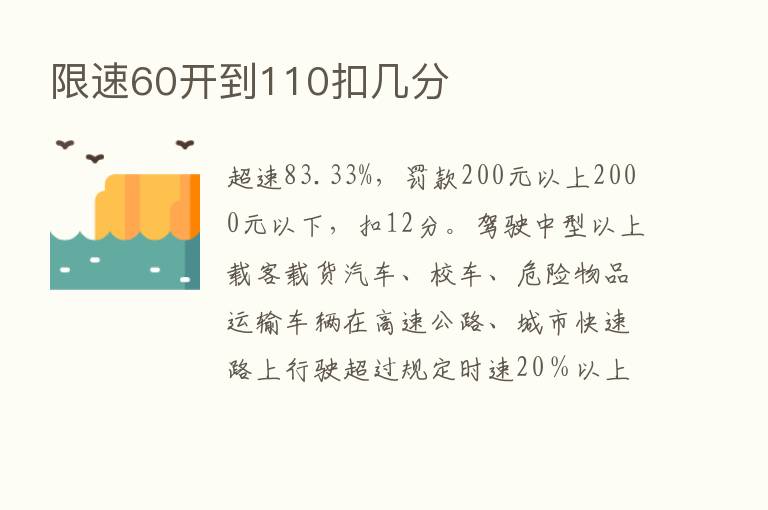 限速60开到110扣几分

超速83.33%，罚款200元以上2000元以下，扣12分。驾驶中型以上载客载货汽车、校车、危险物品运输车辆在高速公路、城市快速路上行驶超过规定时速20％以上